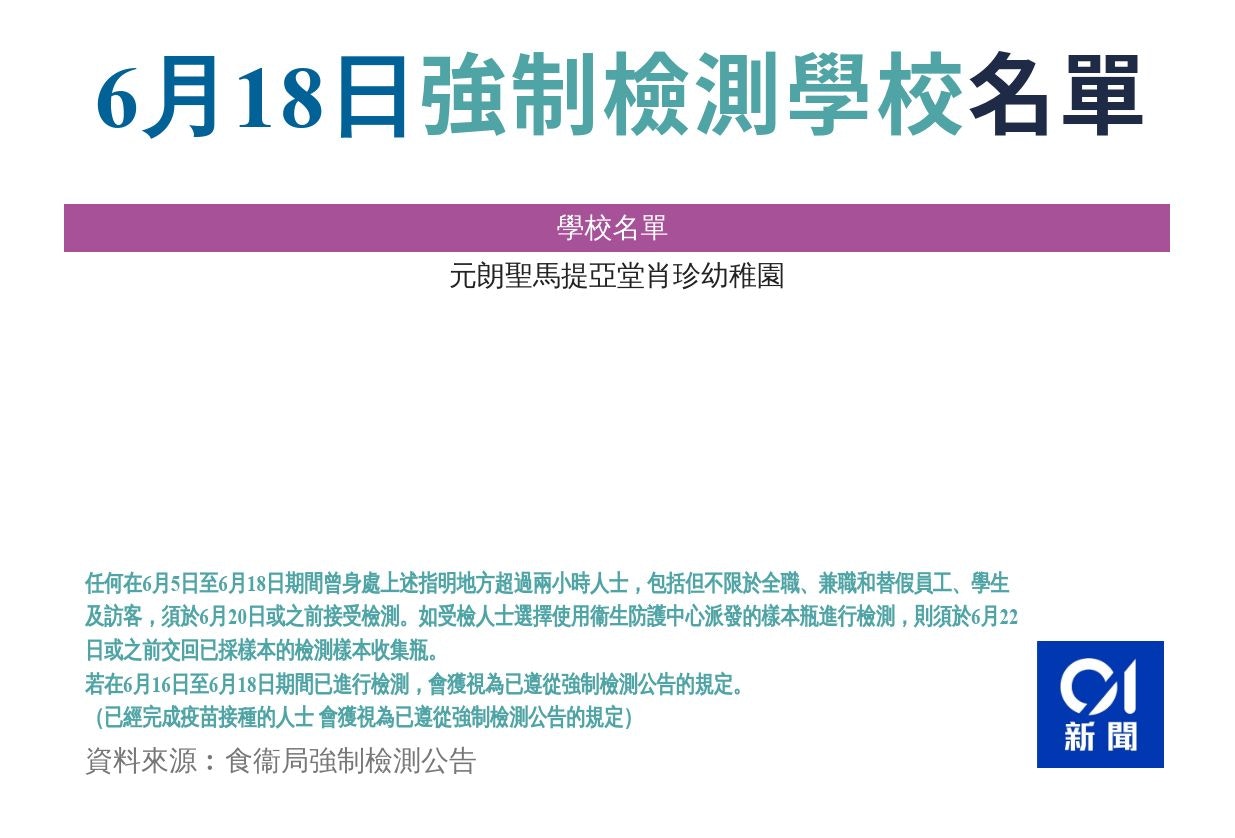 6月18日強制檢測學校名單

學校名單

元朗聖馬提亞堂肖珍幼稚園

任何在6月5日至6月18日期間曾身處上述指明地方超過兩小時人士，包括但不限於全職、兼職和替假員工、學生及訪客，須於6月20日或之前接受檢測。如受檢人士選擇使用衞生防護中心派發的樣本瓶進行檢測，則須於6月22日或之前交回已採樣本的檢測樣本收集瓶。

若在6月16日至6月18日期間已進行檢測，會獲視為已遵從強制檢測公告的規定。

(已經完成疫苗接種的人士 會獲視為已遵從強制檢測公告的規定)

資料來源：食衞局強制檢測公告

01
新聞